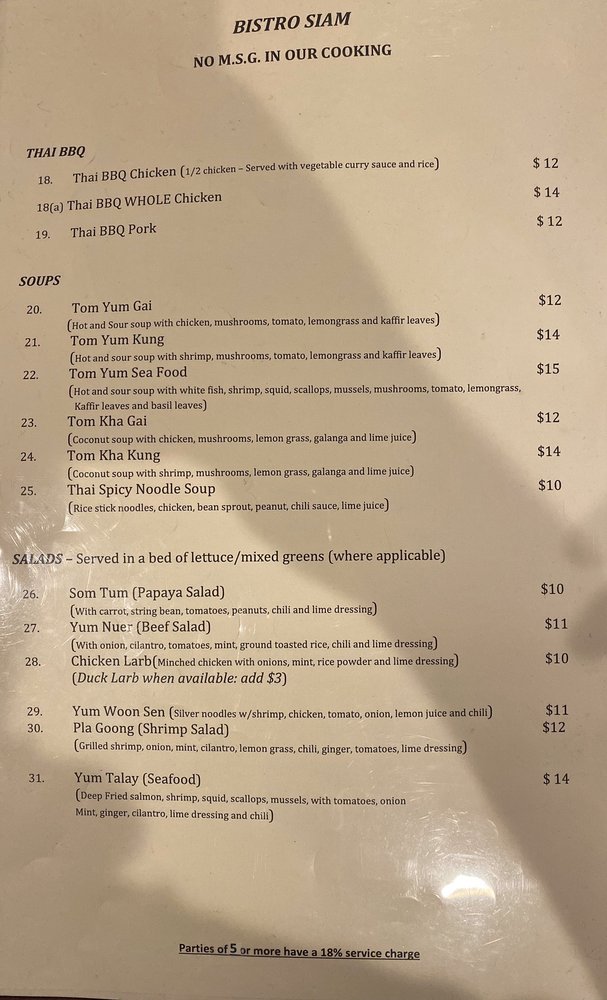 BISTRO SIAM

NO M.S.G. IN OUR COOKING

THAI BBQ

18. Thai BBQ Chicken (1/2 chicken – Served with vegetable curry sauce and rice) $ 12

18(a) Thai BBQ WHOLE Chicken $ 14

19. Thai BBQ Pork $ 12

SOUPS

20. Tom Yum Gai $12
(Hot and Sour soup with chicken, mushrooms, tomato, lemongrass and kaffir leaves)

21. Tom Yum Kung $14
(Hot and sour soup with shrimp, mushrooms, tomato, lemongrass and kaffir leaves)

22. Tom Yum Sea Food $15
(Hot and sour soup with white fish, shrimp, squid, scallops, mussels, mushrooms, tomato, lemongrass, Kaffir leaves and basil leaves)

23. Tom Kha Gai $12
(Coconut soup with chicken, mushrooms, lemon grass, galanga and lime juice)

24. Tom Kha Kung $14
(Coconut soup with shrimp, mushrooms, lemon grass, galanga and lime juice)

25. Thai Spicy Noodle Soup $10
(Rice stick noodles, chicken, bean sprout, peanut, chili sauce, lime juice)

SALADS – Served in a bed of lettuce/mixed greens (where applicable)

26. Som Tum (Papaya Salad) $10
(With carrot, string bean, tomatoes, peanuts, chili and lime dressing)

27. Yum Nuer (Beef Salad) $11
(With onion, cilantro, tomatoes, mint, ground toasted rice, chili and lime dressing)

28. Chicken Larb(Minched chicken with onions, mint, rice powder and lime dressing) $10
(Duck Larb when available: add $3)

29. Yum Woon Sen (Silver noodles w/shrimp, chicken, tomato, onion, lemon juice and chili) $11

30. Pla Goong (Shrimp Salad) $12
(Grilled shrimp, onion, mint, cilantro, lemon grass, chili, ginger, tomatoes, lime dressing)

31. Yum Talay (Seafood) $ 14
(Deep Fried salmon, shrimp, squid, scallops, mussels, with tomatoes, onion Mint, ginger, cilantro, lime dressing and chili)

Parties of 5 or more have a 18% service charge